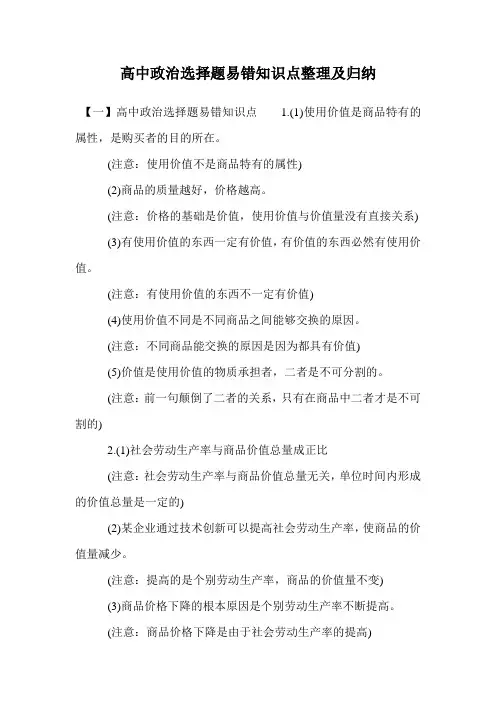 高中政治选择题易错知识点整理及归纳

【一】高中政治选择题易错知识点　　1.(1)使用价值是商品特有的属性，是购买者的目的所在。

(注意：使用价值不是商品特有的属性)

(2)商品的质量越好，价格越高。

(注意：价格的基础是价值，使用价值与价值量没有直接关系)

(3)有使用价值的东西一定有价值，有价值的东西必然有使用价值。

(注意：有使用价值的东西不一定有价值)

(4)使用价值不同是不同商品之间能够交换的原因。

(注意：不同商品能交换的原因是因为都具有价值)

(5)价值是使用价值的物质承担者，二者是不可分割的。

(注意：前一句颠倒了二者的关系，只有在商品中二者才是不可割的)

2.(1)社会劳动生产率与商品价值总量成正比

(注意：社会劳动生产率与商品价值总量无关，单位时间内形成的价值总量是一定的)

(2)某企业通过技术创新可以提高社会劳动生产率，使商品的价值量减少。

(注意：提高的是个别劳动生产率，商品的价值量不变)

(3)商品价格下降的根本原因是个别劳动生产率不断提高。

(注意：商品价格下降是由于社会劳动生产率的提高)